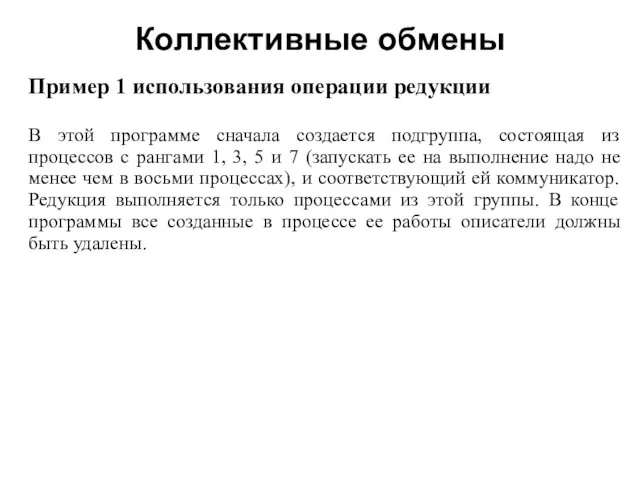 Коллективные обмены

Пример 1 использования операции редукции

В этой программе сначала создается подгруппа, состоящая из процессов с рангами 1, 3, 5 и 7 (запускать ее на выполнение надо не менее чем в восьми процессах), и соответствующий ей коммуникатор. Редукция выполняется только процессами из этой группы. В конце программы все созданные в процессе ее работы описатели должны быть удалены.